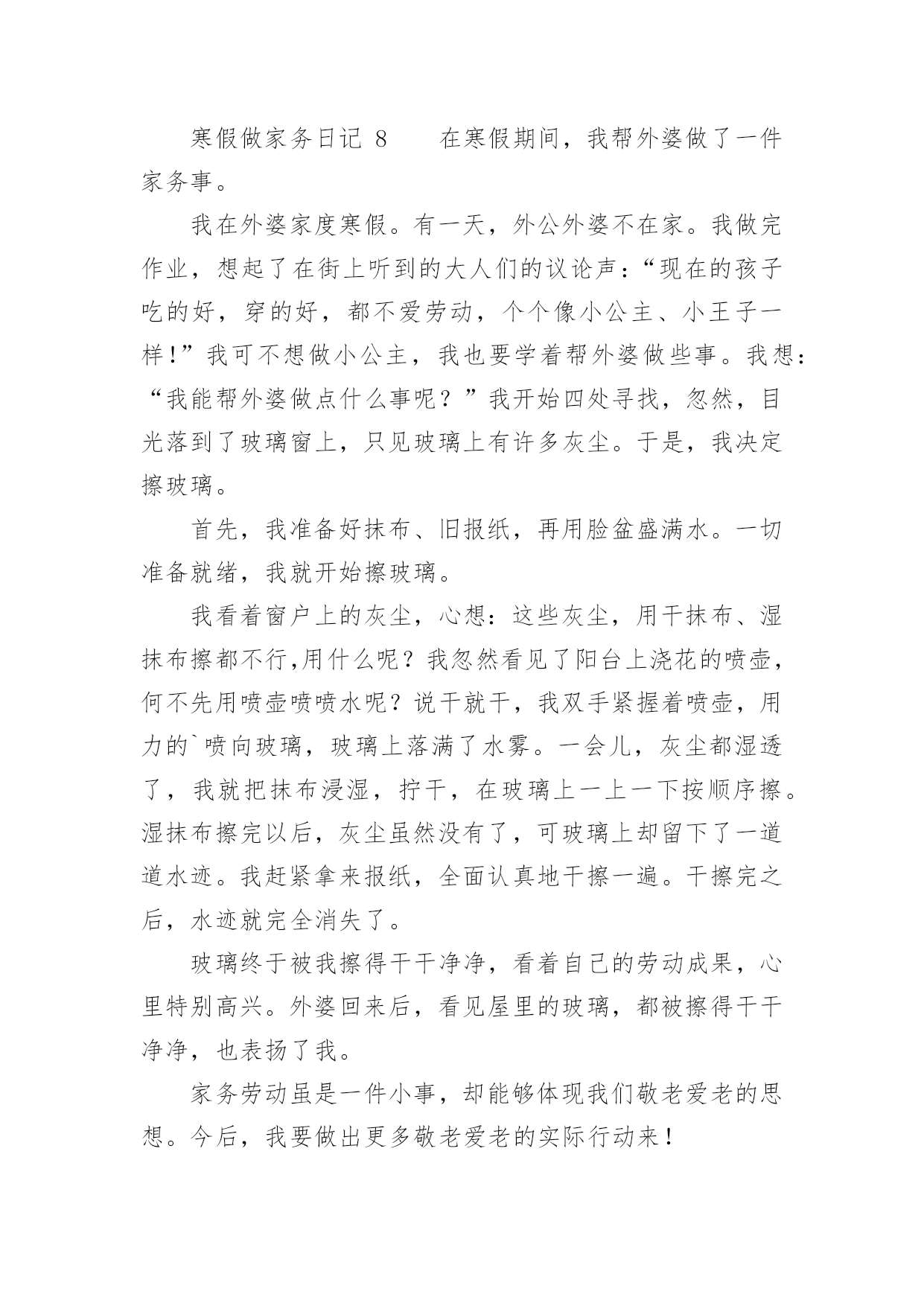 寒假做家务日记 8　　在寒假期间，我帮外婆做了一件家务事。

我在外婆家度寒假。有一天，外公外婆不在家。我做完作业，想起了在街上听到的大人们的议论声：“现在的孩子吃的好，穿的好，都不爱劳动，个个像小公主、小王子一样！”我可不想做小公主，我也要学着帮外婆做些事。我想：“我能帮外婆做点什么事呢？”我开始四处寻找，忽然，目光落到了玻璃窗上，只见玻璃上有许多灰尘。于是，我决定擦玻璃。

首先，我准备好抹布、旧报纸，再用脸盆盛满水。一切准备就绪，我就开始擦玻璃。

我看着窗户上的灰尘，心想：这些灰尘，用干抹布、湿抹布擦都不行,用什么呢？我忽然看见了阳台上浇花的喷壶，何不先用喷壶喷喷水呢？说干就干，我双手紧握着喷壶，用力的`喷向玻璃，玻璃上落满了水雾。一会儿，灰尘都湿透了，我就把抹布浸湿，拧干，在玻璃上一上一下按顺序擦。湿抹布擦完以后，灰尘虽然没有了，可玻璃上却留下了一道道水迹。我赶紧拿来报纸，全面认真地干擦一遍。干擦完之后，水迹就完全消失了。

玻璃终于被我擦得干干净净，看着自己的劳动成果，心里特别高兴。外婆回来后，看见屋里的玻璃，都被擦得干干净净，也表扬了我。

家务劳动虽是一件小事，却能够体现我们敬老爱老的思想。今后，我要做出更多敬老爱老的实际行动来！